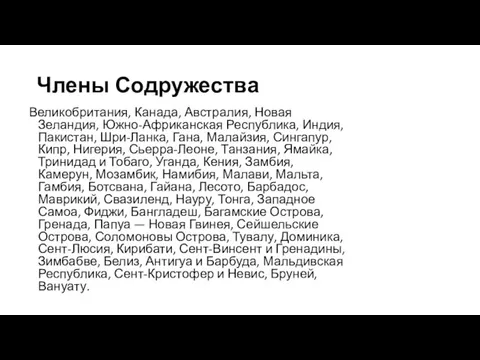 Члены Содружества

Великобритания, Канада, Австралия, Новая Зеландия, Южно-Африканская Республика, Индия, Пакистан, Шри-Ланка, Гана, Малайзия, Сингапур, Кипр, Нигерия, Сьерра-Леоне, Танзания, Ямайка, Тринидад и Тобаго, Уганда, Кения, Замбия, Камерун, Мозамбик, Намибия, Малави, Мальта, Гамбия, Ботсвана, Гайана, Лесото, Барбадос, Маврикий, Свазиленд, Науру, Тонга, Западное Самоа, Фиджи, Бангладеш, Багамские Острова, Гренада, Папуа — Новая Гвинея, Сейшельские Острова, Соломоновы Острова, Тувалу, Доминика, Сент-Люсия, Кирибати, Сент-Винсент и Гренадины, Зимбабве, Белиз, Антигуа и Барбуда, Мальдивская Республика, Сент-Кристофер и Невис, Бруней, Вануату.